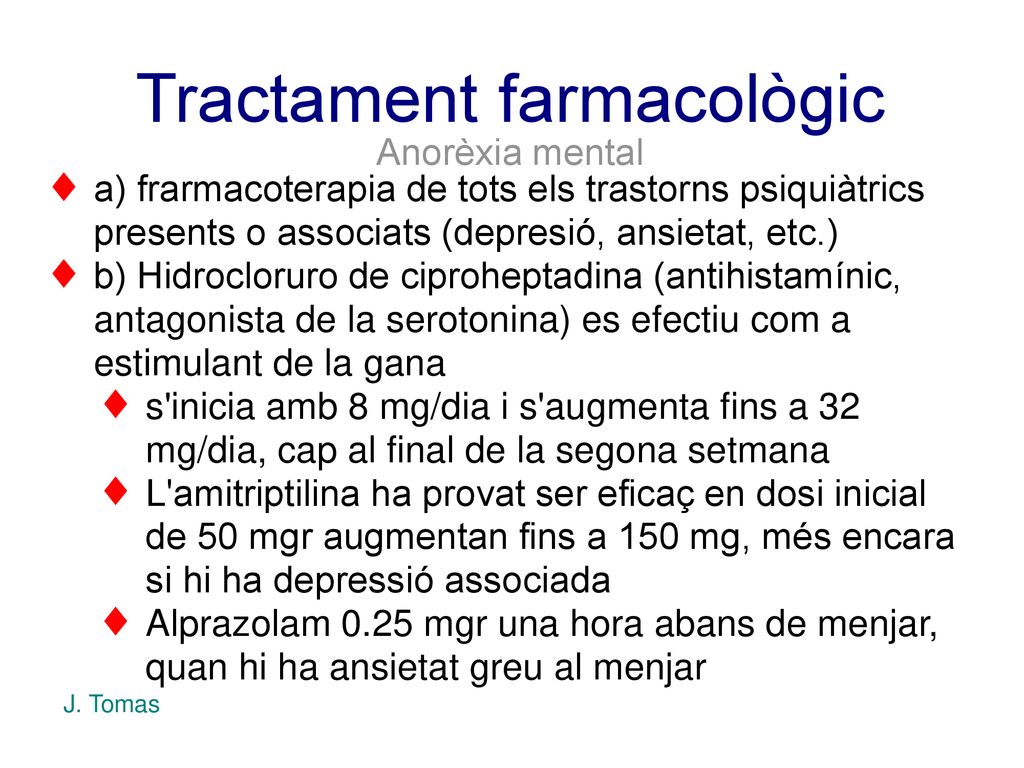 Tractament farmacològic

Anorèxia mental

♦ a) frarmacoterapia de tots els trastorns psiquiàtrics presents o associats (depresió, ansietat, etc.)

♦ b) Hidrocloruro de ciproheptadina (antihistamínic, antagonista de la serotonina) es efectiu com a estimulant de la gana

♦ s'inicia amb 8 mg/dia i s'augmenta fins a 32 mg/dia, cap al final de la segona setmana

♦ L'amitriptilina ha provat ser eficaç en dosi inicial de 50 mgr augmentan fins a 150 mg, més encara si hi ha depressió associada

♦ Alprazolam 0.25 mgr una hora abans de menjar, quan hi ha ansietat greu al menjar

J. Tomas